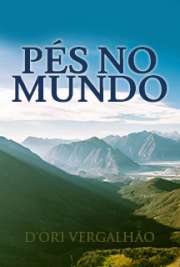 PÉS NO MUNDO

D'ORI VERGALHÃO